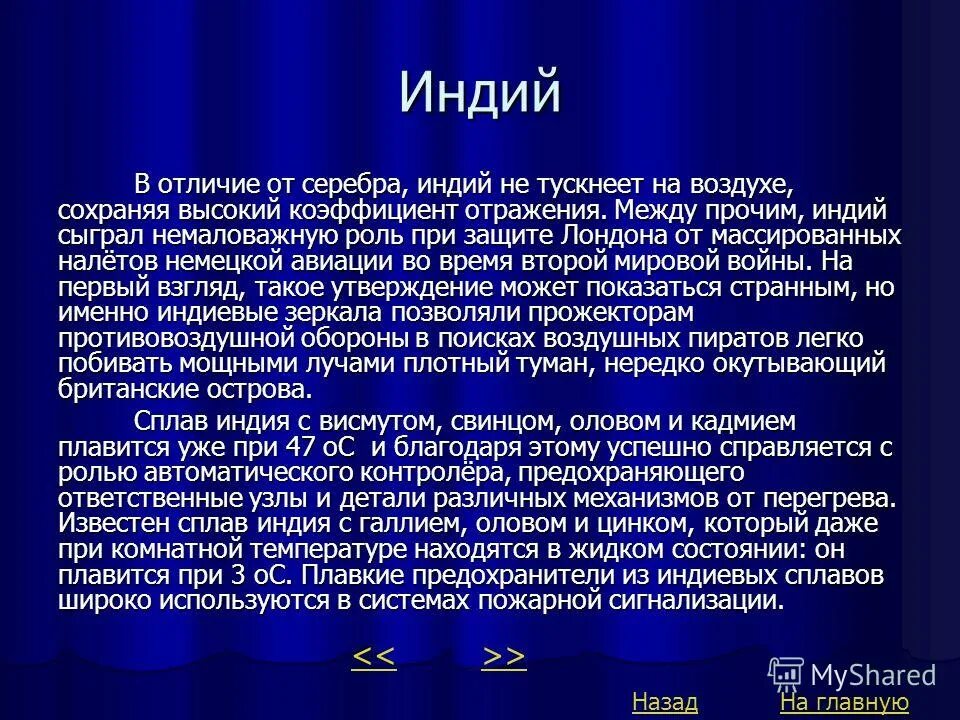 Индий

В отличие от серебра, индий не тускнеет на воздухе, сохраняя высокий коэффициент отражения. Между прочим, индий сыграл немаловажную роль при защите Лондона от массированных налётов немецкой авиации во время второй мировой войны. На первый взгляд, такое утверждение может показаться странным, но именно индиевые зеркала позволяли прожекторам противовоздушной обороны в поисках воздушных пиратов легко побивать мощными лучами плотный туман, нередко окутывающий британские острова.

Сплав индия с висмутом, свинцом, оловом и кадмием плавится уже при 47 оС и благодаря этому успешно справляется с ролью автоматического контролёра, предохраняющего ответственные узлы и детали различных механизмов от перегрева. Известен сплав индия с галлием, оловом и цинком, который даже при комнатной температуре находятся в жидком состоянии: он плавится при 3 оС. Плавкие предохранители из индиевых сплавов широко используются в системах пожарной сигнализации.

<< >>

MyShared

Назад На главную